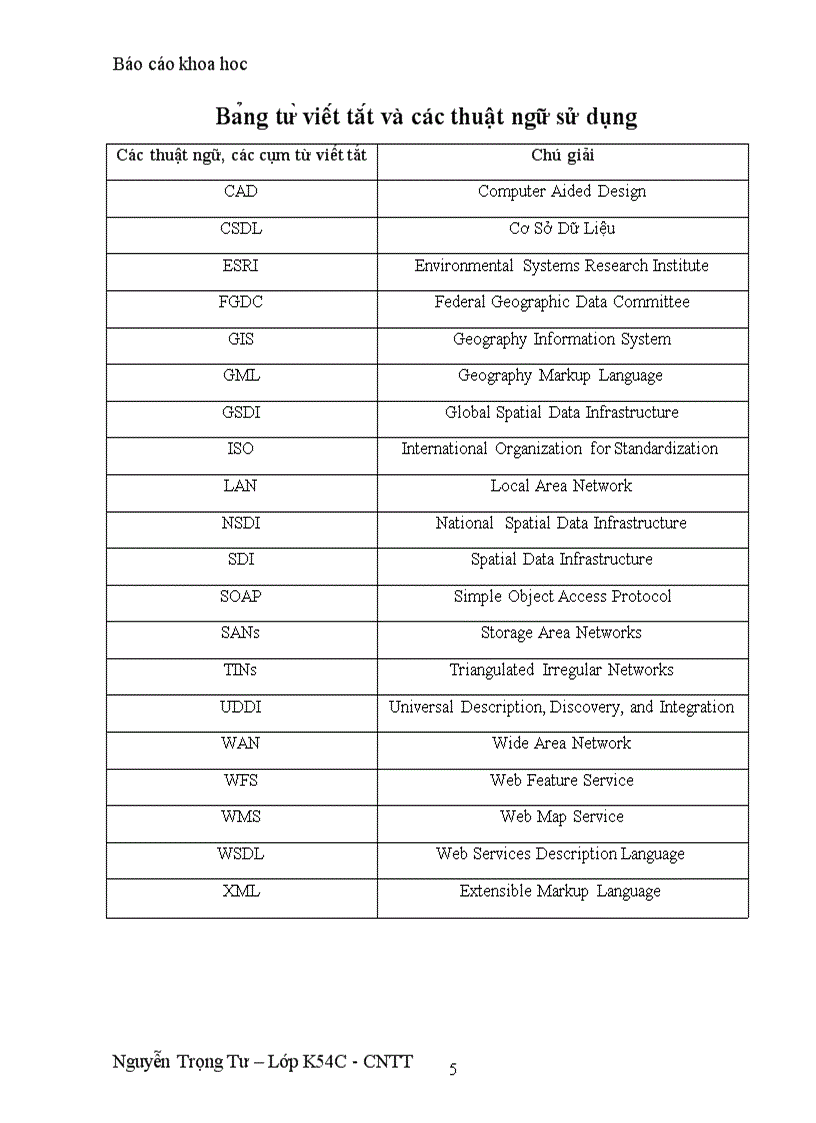 Báo cáo khoa hoc

Bảng từ viết tắt và các thuật ngữ sử dụng

| Các thuật ngữ, các cụm từ viết tắt | Chú giải |
|---|---|
| CAD | Computer Aided Design |
| CSDL | Cơ Sở Dữ Liệu |
| ESRI | Environmental Systems Research Institute |
| FGDC | Federal Geographic Data Committee |
| GIS | Geography Information System |
| GML | Geography Markup Language |
| GSDI | Global Spatial Data Infrastructure |
| ISO | International Organization for Standardization |
| LAN | Local Area Network |
| NSDI | National Spatial Data Infrastructure |
| SDI | Spatial Data Infrastructure |
| SOAP | Simple Object Access Protocol |
| SANs | Storage Area Networks |
| TINs | Triangulated Irregular Networks |
| UDDI | Universal Description, Discovery, and Integration |
| WAN | Wide Area Network |
| WFS | Web Feature Service |
| WMS | Web Map Service |
| WSDL | Web Services Description Language |
| XML | Extensible Markup Language |

Nguyễn Trọng Tư – Lớp K54C - CNTT 5